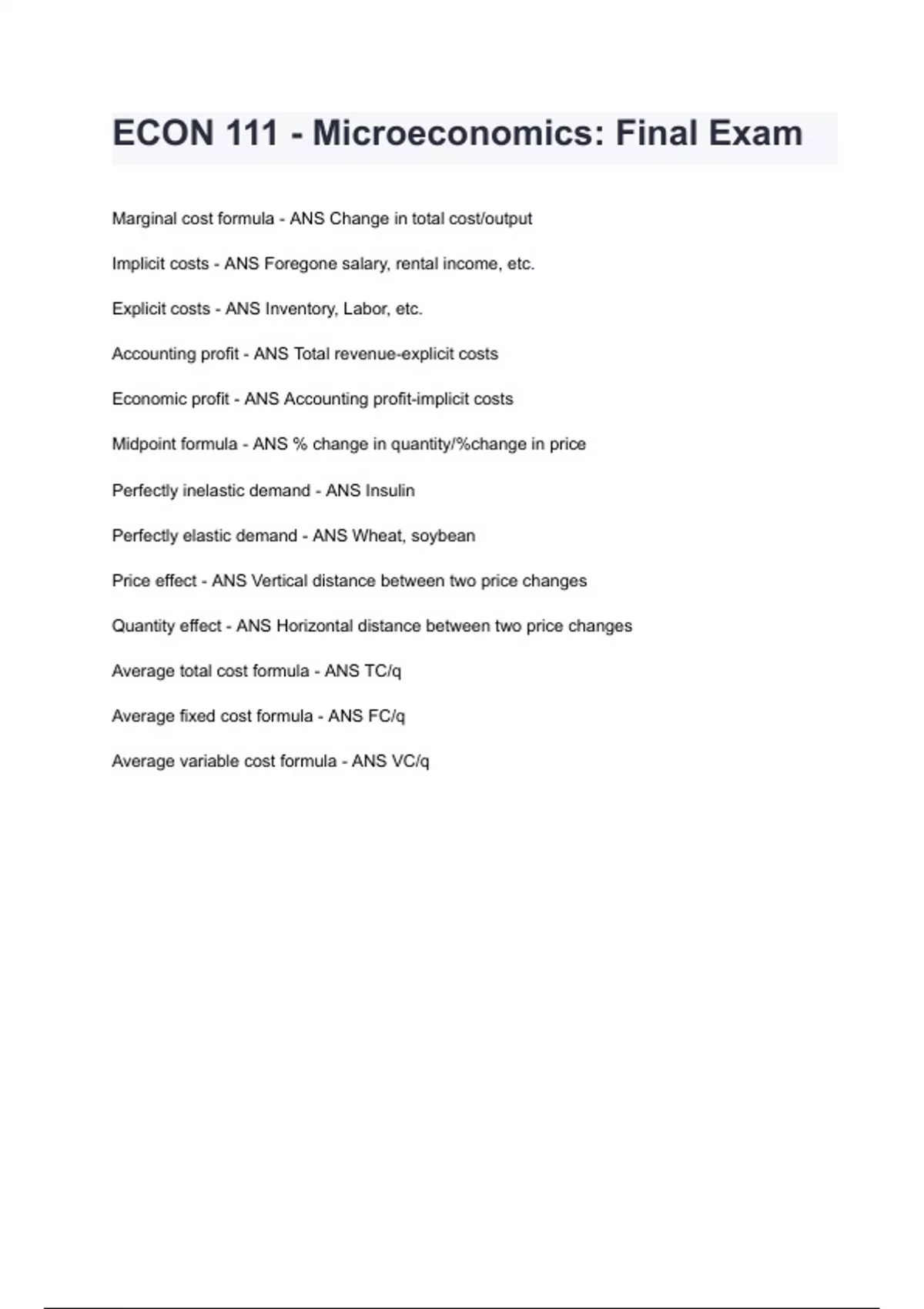 ECON 111 - Microeconomics: Final Exam

Marginal cost formula - ANS Change in total cost/output

Implicit costs - ANS Foregone salary, rental income, etc.

Explicit costs - ANS Inventory, Labor, etc.

Accounting profit - ANS Total revenue-explicit costs

Economic profit - ANS Accounting profit-implicit costs

Midpoint formula - ANS % change in quantity/%change in price

Perfectly inelastic demand - ANS Insulin

Perfectly elastic demand - ANS Wheat, soybean

Price effect - ANS Vertical distance between two price changes

Quantity effect - ANS Horizontal distance between two price changes

Average total cost formula - ANS TC/q

Average fixed cost formula - ANS FC/q

Average variable cost formula - ANS VC/q